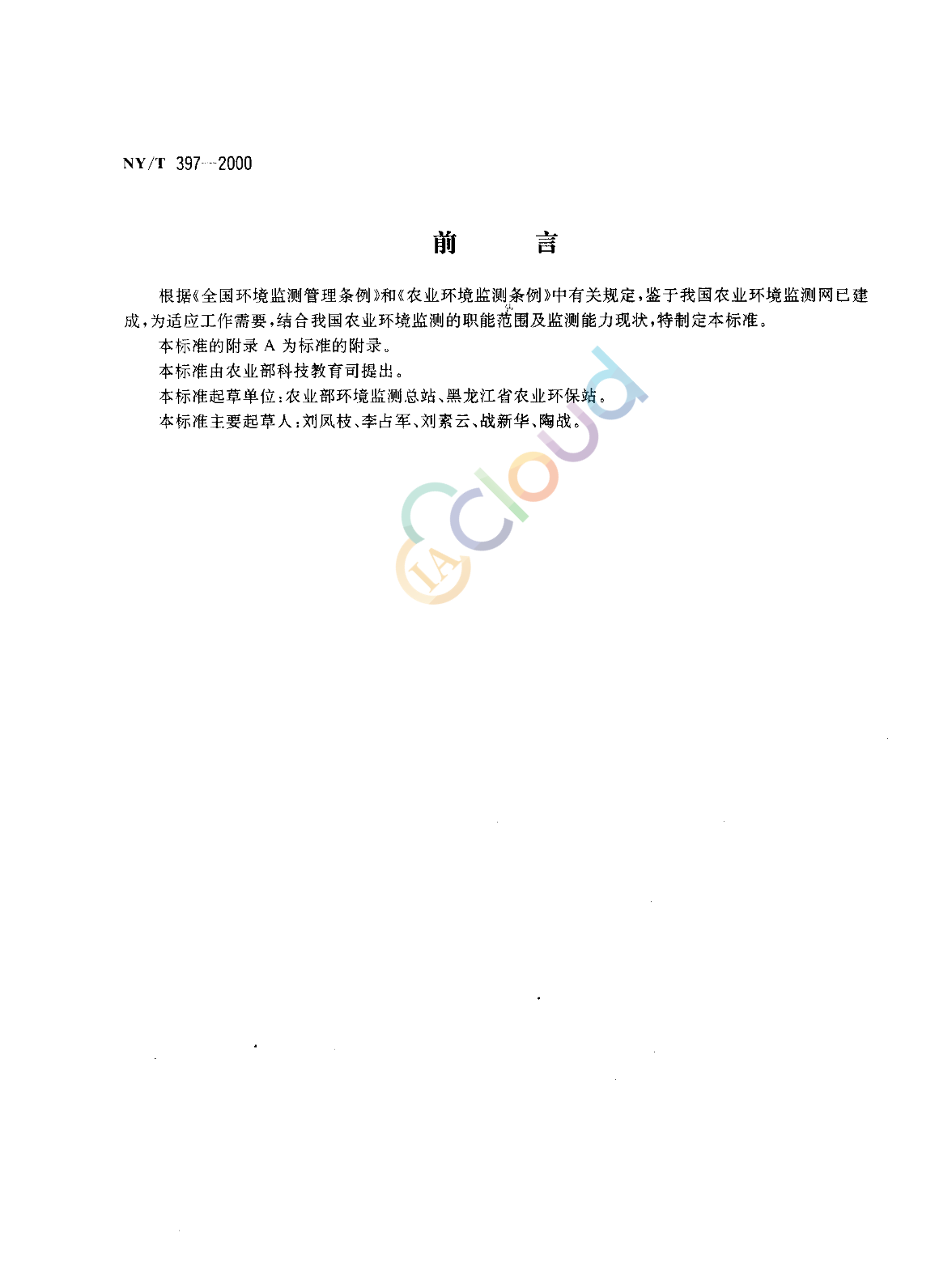 NY/T 397—2000

前　言

根据《全国环境监测管理条例》和《农业环境监测条例》中有关规定，鉴于我国农业环境监测网已建成，为适应工作需要，结合我国农业环境监测的职能范围及监测能力现状，特制定本标准。

本标准的附录 A 为标准的附录。

本标准由农业部科技教育司提出。

本标准起草单位：农业部环境监测总站、黑龙江省农业环保站。

本标准主要起草人：刘凤枝、李占军、刘素云、战新华、陶战。

IA cloud